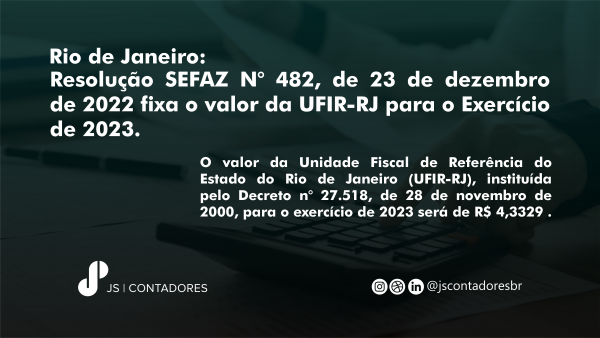 Rio de Janeiro:
Resolução SEFAZ N° 482, de 23 de dezembro de 2022 fixa o valor da UFIR-RJ para o Exercício de 2023.

O valor da Unidade Fiscal de Referência do Estado do Rio de Janeiro (UFIR-RJ), instituída pelo Decreto n° 27.518, de 28 de novembro de 2000, para o exercício de 2023 será de R$ 4,3329 .

JS | CONTADORES

@jscontadoresbr